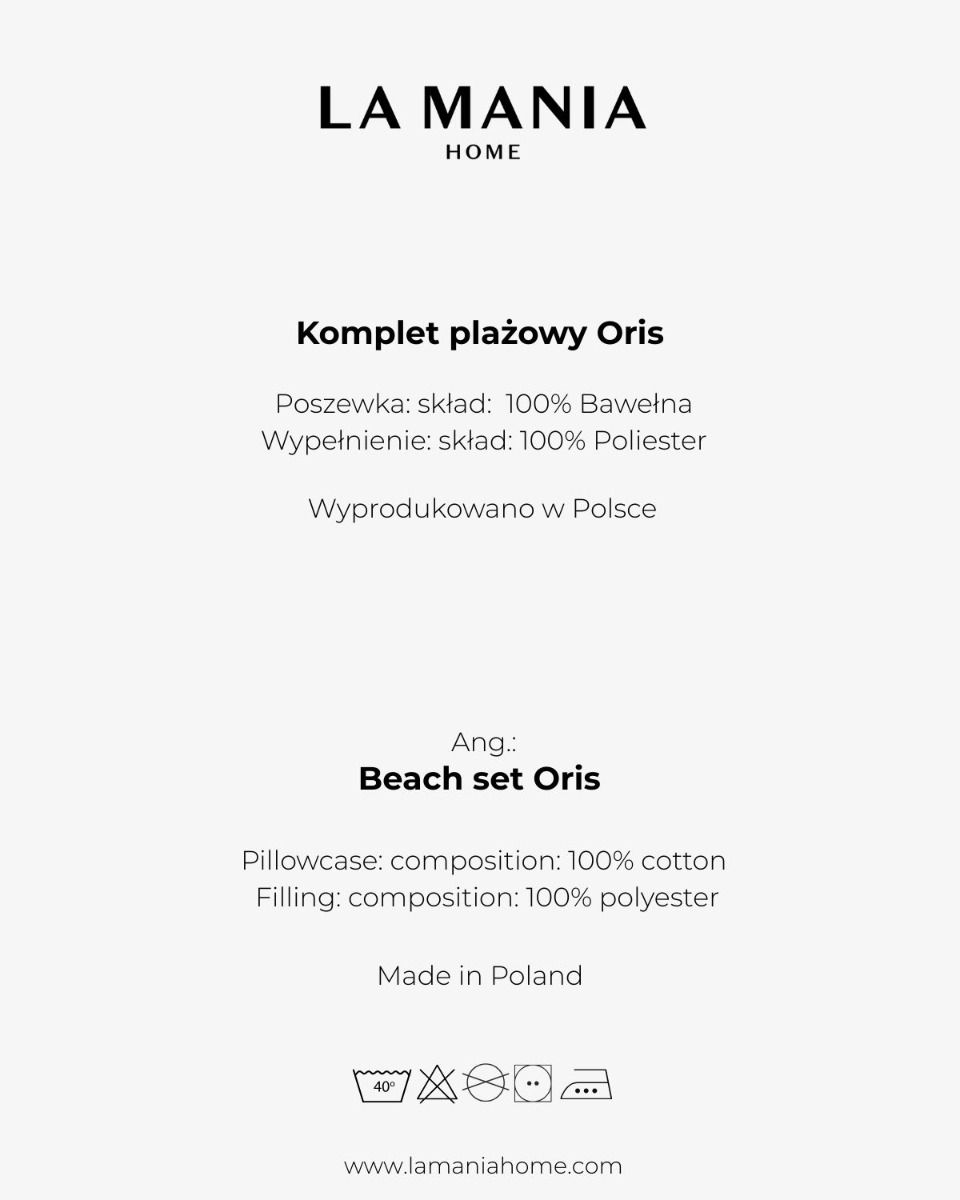 LA MANIA
HOME

Komplet plażowy Oris

Poszewka: skład: 100% Bawełna
Wypełnienie: skład: 100% Poliester

Wyprodukowano w Polsce

Ang.:
Beach set Oris

Pillowcase: composition: 100% cotton
Filling: composition: 100% polyester

Made in Poland

40°

www.lamaniahome.com